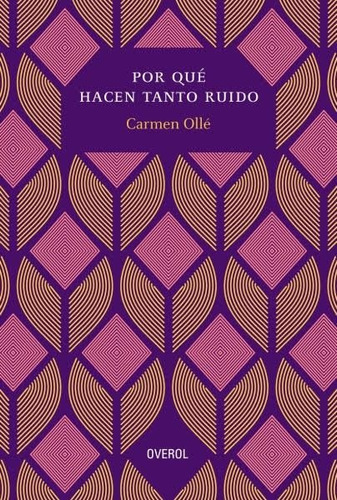 POR QUÉ
HACEN TANTO RUIDO

Carmen Ollé

OVEROL